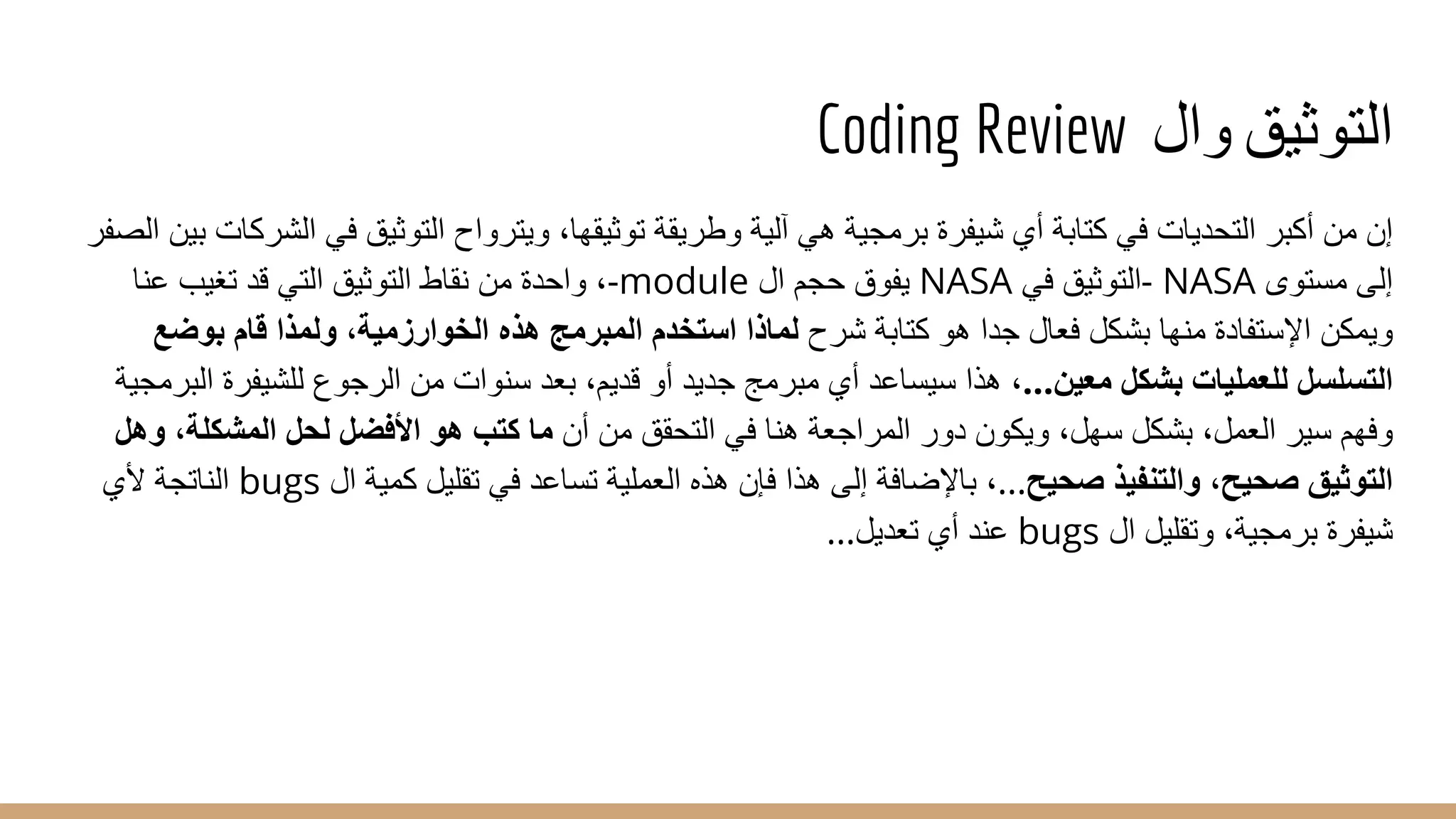 التوثيق وال Coding Review

إن من أكبر التحديات في كتابة أي شيفرة برمجية هي آلية وطريقة توثيقها، ويترواح التوثيق في الشركات بين الصفر إلى مستوى NASA -التوثيق في NASA يفوق حجم ال module-، واحدة من نقاط التوثيق التي قد تغيب عنا ويمكن الإستفادة منها بشكل فعال جدا هو كتابة شرح لماذا استخدم المبرمج هذه الخوارزمية، ولمذا قام بوضع التسلسل للعمليات بشكل معين...، هذا سيساعد أي مبرمج جديد أو قديم، بعد سنوات من الرجوع للشيفرة البرمجية وفهم سير العمل، بشكل سهل، ويكون دور المراجعة هنا في التحقق من أن ما كتب هو الأفضل لحل المشكلة، وهل التوثيق صحيح، والتنفيذ صحيح...، بالإضافة إلى هذا فإن هذه العملية تساعد في تقليل كمية ال bugs الناتجة لأي شيفرة برمجية، وتقليل ال bugs عند أي تعديل...